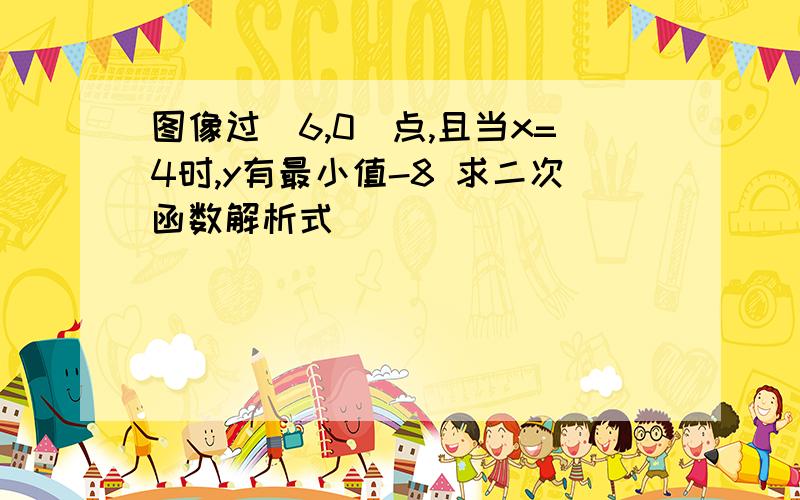 SCHOOL

图像过（6,0）点,且当x=4时,y有最小值-8 求二次函数解析式